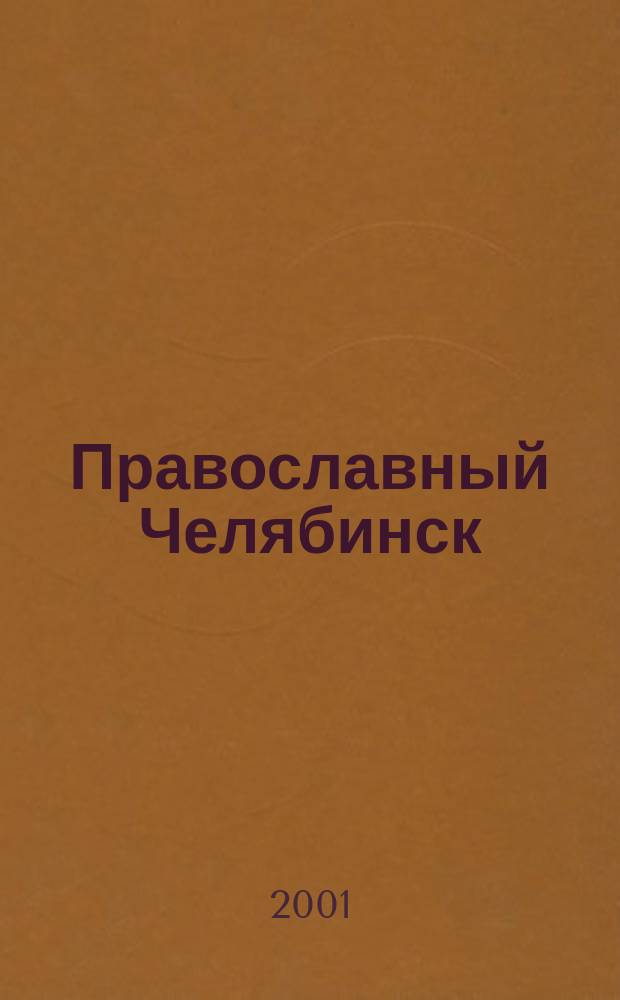 Православный Челябинск

2001